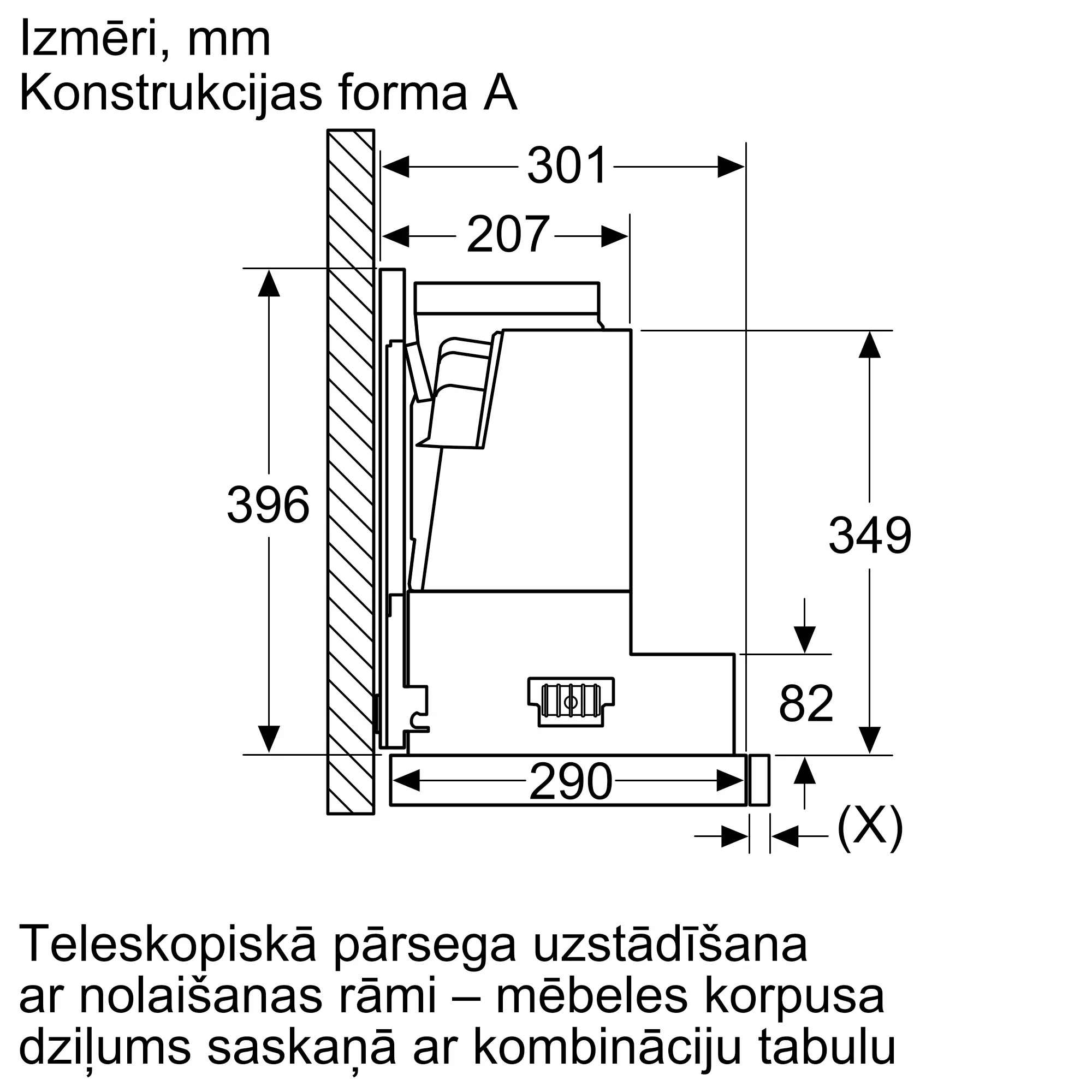 Izmēri, mm
Konstrukcijas forma A

301
207
396
349
82
290
(X)

Teleskopiskā pārsega uzstādīšana ar nolaišanas rāmi – mēbeles korpusa dziļums saskaņā ar kombināciju tabulu